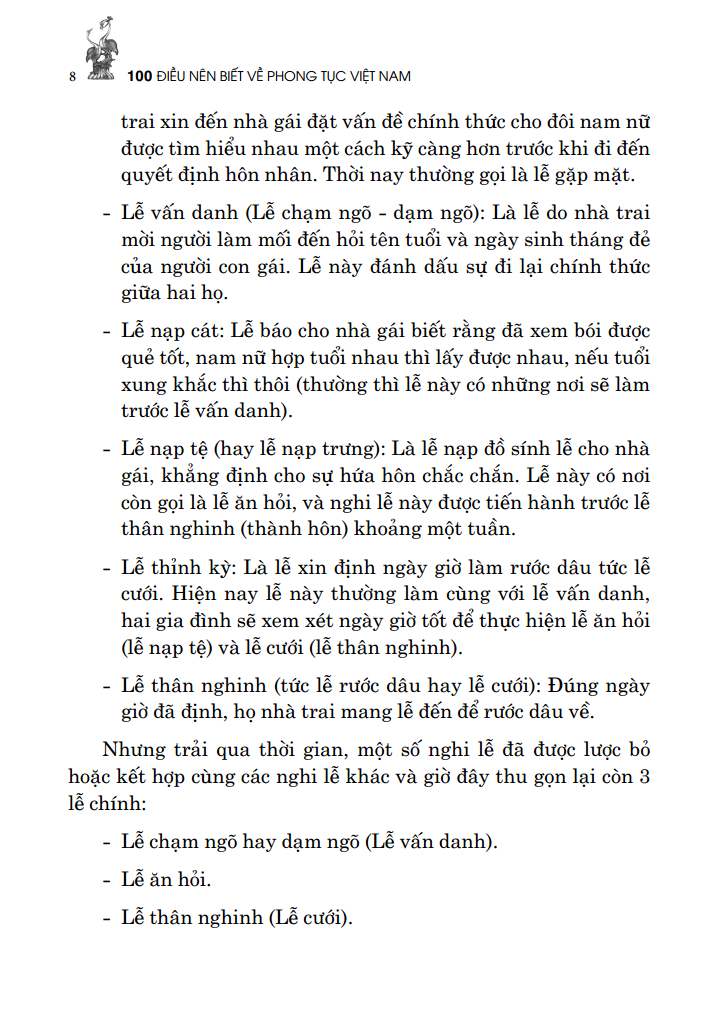 8 100 ĐIỀU NÊN BIẾT VỀ PHONG TỤC VIỆT NAM

trai xin đến nhà gái đặt vấn đề chính thức cho đôi nam nữ được tìm hiểu nhau một cách kỹ càng hơn trước khi đi đến quyết định hôn nhân. Thời nay thường gọi là lễ gặp mặt.

- Lễ vấn danh (Lễ chạm ngõ - dạm ngõ): Là lễ do nhà trai mời người làm mối đến hỏi tên tuổi và ngày sinh tháng đẻ của người con gái. Lễ này đánh dấu sự đi lại chính thức giữa hai họ.

- Lễ nạp cát: Lễ báo cho nhà gái biết rằng đã xem bói được quẻ tốt, nam nữ hợp tuổi nhau thì lấy được nhau, nếu tuổi xung khắc thì thôi (thường thì lễ này có những nơi sẽ làm trước lễ vấn danh).

- Lễ nạp tệ (hay lễ nạp trưng): Là lễ nạp đồ sính lễ cho nhà gái, khẳng định cho sự hứa hôn chắc chắn. Lễ này có nơi còn gọi là lễ ăn hỏi, và nghi lễ này được tiến hành trước lễ thân nghinh (thành hôn) khoảng một tuần.

- Lễ thỉnh kỳ: Là lễ xin định ngày giờ làm rước dâu tức lễ cưới. Hiện nay lễ này thường làm cùng với lễ vấn danh, hai gia đình sẽ xem xét ngày giờ tốt để thực hiện lễ ăn hỏi (lễ nạp tệ) và lễ cưới (lễ thân nghinh).

- Lễ thân nghinh (tức lễ rước dâu hay lễ cưới): Đúng ngày giờ đã định, họ nhà trai mang lễ đến để rước dâu về.

Nhưng trải qua thời gian, một số nghi lễ đã được lược bỏ hoặc kết hợp cùng các nghi lễ khác và giờ đây thu gọn lại còn 3 lễ chính:

- Lễ chạm ngõ hay dạm ngõ (Lễ vấn danh).

- Lễ ăn hỏi.

- Lễ thân nghinh (Lễ cưới).